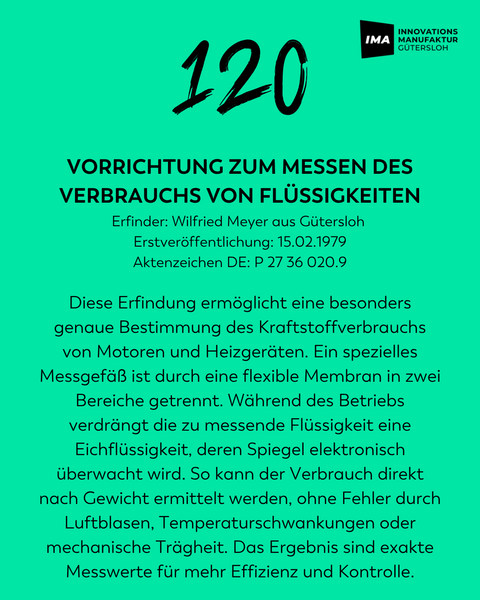 IMA INNOVATIONS MANUFAKTUR GÜTERSLOH

120

VORRICHTUNG ZUM MESSEN DES VERBRAUCHS VON FLÜSSIGKEITEN

Erfinder: Wilfried Meyer aus Gütersloh
Erstveröffentlichung: 15.02.1979
Aktenzeichen DE: P 27 36 020.9

Diese Erfindung ermöglicht eine besonders genaue Bestimmung des Kraftstoffverbrauchs von Motoren und Heizgeräten. Ein spezielles Messgefäß ist durch eine flexible Membran in zwei Bereiche getrennt. Während des Betriebs verdrängt die zu messende Flüssigkeit eine Eichflüssigkeit, deren Spiegel elektronisch überwacht wird. So kann der Verbrauch direkt nach Gewicht ermittelt werden, ohne Fehler durch Luftblasen, Temperaturschwankungen oder mechanische Trägheit. Das Ergebnis sind exakte Messwerte für mehr Effizienz und Kontrolle.